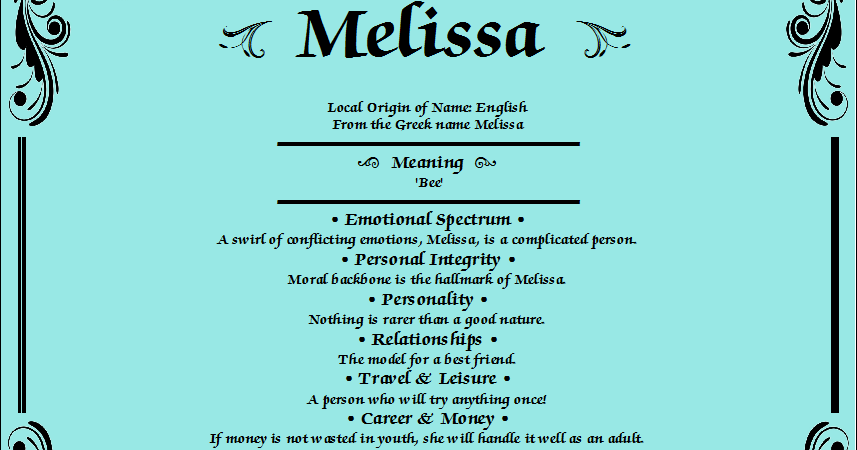 Melissa

Local Origin of Name: English
From the Greek name Melissa

Meaning
'Bee'

• Emotional Spectrum •
A swirl of conflicting emotions, Melissa, is a complicated person.

• Personal Integrity •
Moral backbone is the hallmark of Melissa.

• Personality •
Nothing is rarer than a good nature.

• Relationships •
The model for a best friend.

• Travel & Leisure •
A person who will try anything once!

• Career & Money •
If money is not wasted in youth, she will handle it well as an adult.